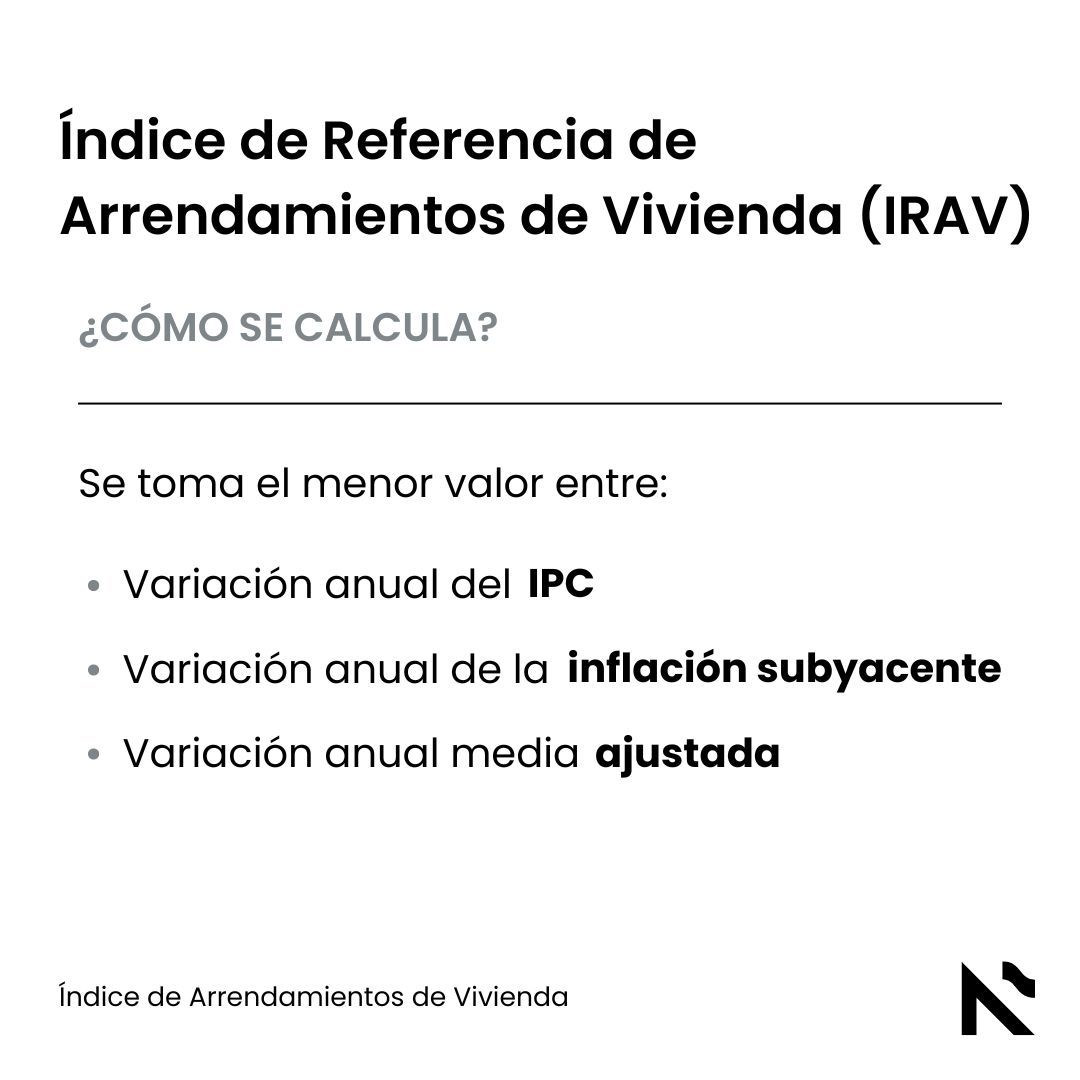 Índice de Referencia de Arrendamientos de Vivienda (IRAV)

¿CÓMO SE CALCULA?

Se toma el menor valor entre:

• Variación anual del IPC
• Variación anual de la inflación subyacente
• Variación anual media ajustada

Índice de Arrendamientos de Vivienda